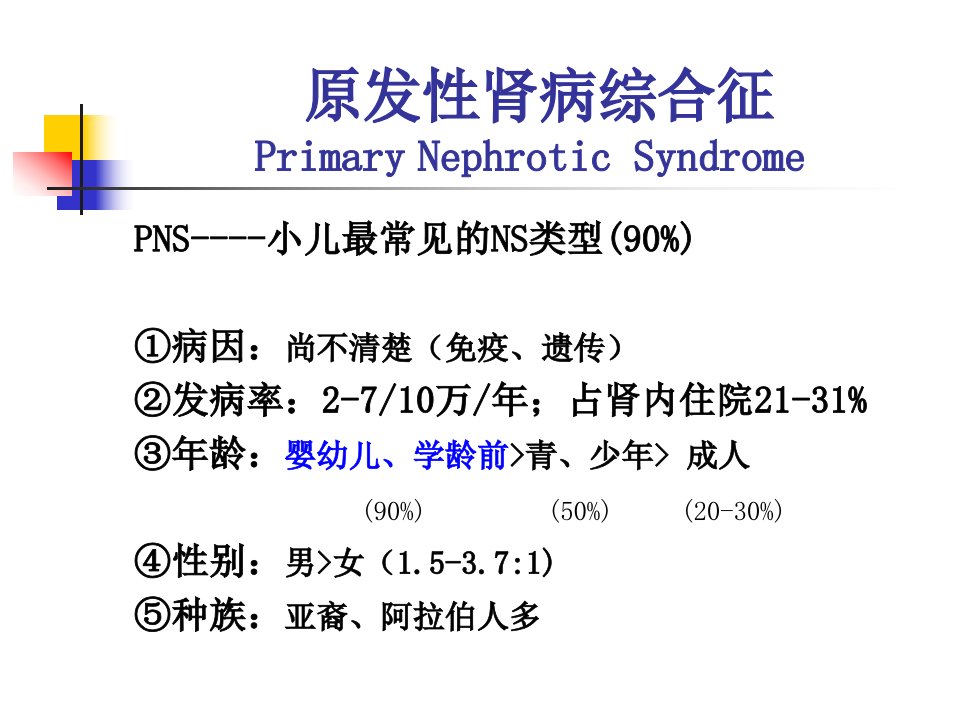 原发性肾病综合征
Primary Nephrotic Syndrome

PNS----小儿最常见的NS类型(90%)

①病因：尚不清楚（免疫、遗传）
②发病率：2-7/10万/年；占肾内住院21-31%
③年龄：婴幼儿、学龄前>青、少年> 成人
(90%) (50%) (20-30%)
④性别：男>女（1.5-3.7:1)
⑤种族：亚裔、阿拉伯人多